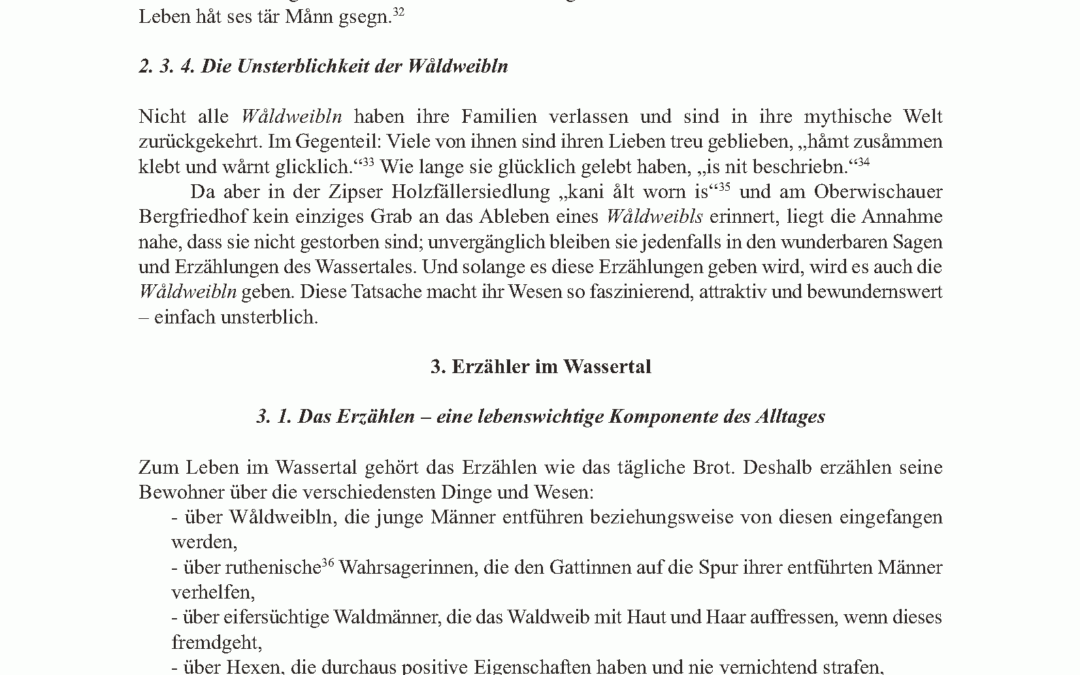 Leben håt ses tär Månn gsegn.$^{32}$

2. 3. 4. Die Unsterblichkeit der Wåldweibln

Nicht alle Wåldweibln haben ihre Familien verlassen und sind in ihre mythische Welt zurückgekehrt. Im Gegenteil: Viele von ihnen sind ihren Lieben treu geblieben, „håmt zusåmmen klebt und wårnt glicklich.“$^{33}$ Wie lange sie glücklich gelebt haben, „is nit beschriebn.“$^{34}$

Da aber in der Zipser Holzfällersiedlung „kani ålt worn is“$^{35}$ und am Oberwischauer Bergfriedhof kein einziges Grab an das Ableben eines Wåldweibls erinnert, liegt die Annahme nahe, dass sie nicht gestorben sind; unvergänglich bleiben sie jedenfalls in den wunderbaren Sagen und Erzählungen des Wassertales. Und solange es diese Erzählungen geben wird, wird es auch die Wåldweibln geben. Diese Tatsache macht ihr Wesen so faszinierend, attraktiv und bewundernswert – einfach unsterblich.

3. Erzähler im Wassertal

3. 1. Das Erzählen – eine lebenswichtige Komponente des Alltages

Zum Leben im Wassertal gehört das Erzählen wie das tägliche Brot. Deshalb erzählen seine Bewohner über die verschiedensten Dinge und Wesen:
- über Wåldweibln, die junge Männer entführen beziehungsweise von diesen eingefangen werden,
- über ruthenische$^{36}$ Wahrsagerinnen, die den Gattinnen auf die Spur ihrer entführten Männer verhelfen,
- über eifersüchtige Waldmänner, die das Waldweib mit Haut und Haar auffressen, wenn dieses fremdgeht,
- über Hexen, die durchaus positive Eigenschaften haben und nie vernichtend strafen,